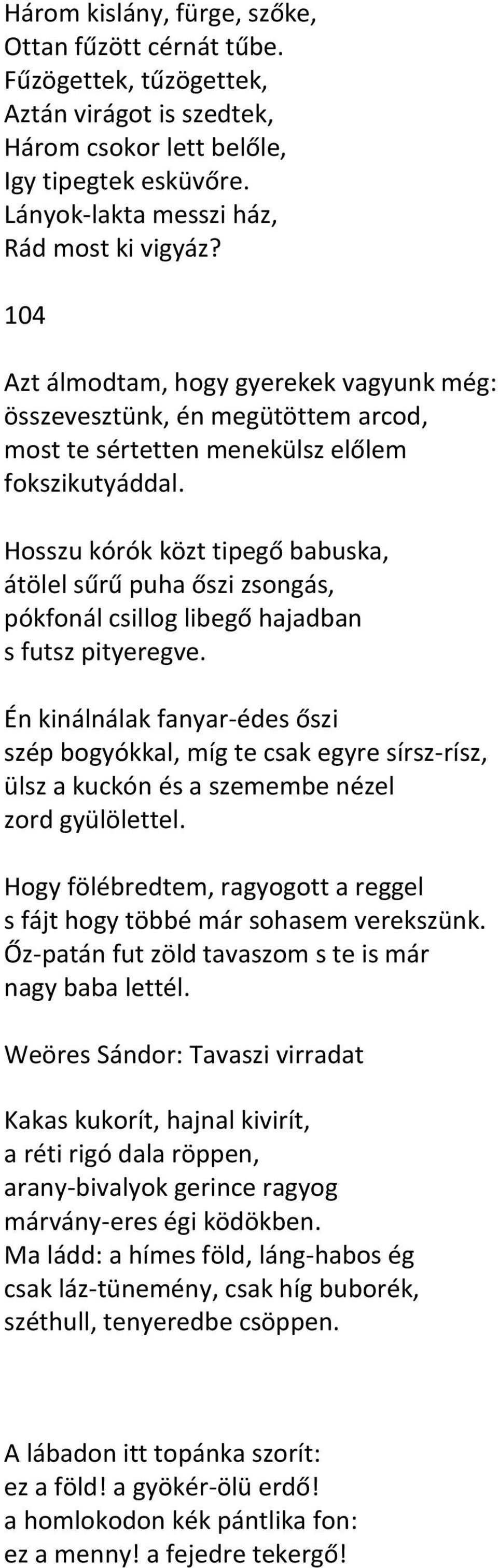 Három kislány, fürge, szőke,
Ottan fűzött cérnát tűbe.
Fűzögettek, tűzögettek,
Aztán virágot is szedtek,
Három csokor lett belőle,
Igy tipegtek esküvőre.
Lányok-lakta messzi ház,
Rád most ki vigyáz?

104

Azt álmodtam, hogy gyerekek vagyunk még:
összevesztünk, én megütöttem arcod,
most te sértetten menekülsz előlem
fokszikutyáddal.

Hosszu kórók közt tipegő babuska,
átölel sűrű puha őszi zsongás,
pókfonál csillog libegő hajadban
s futsz pityeregve.

Én kinálnálak fanyar-édes őszi
szép bogyókkal, míg te csak egyre sírsz-rísz,
ülsz a kuckón és a szemembe nézel
zord gyülölettel.

Hogy fölébredtem, ragyogott a reggel
s fájt hogy többé már sohasem verekszünk.
Őz-patán fut zöld tavaszom s te is már
nagy baba lettél.

Weöres Sándor: Tavaszi virradat

Kakas kukorít, hajnal kivirít,
a réti rigó dala röppen,
arany-bivalyok gerince ragyog
márvány-eres égi ködökben.
Ma ládd: a hímes föld, láng-habos ég
csak láz-tünemény, csak híg buborék,
széthull, tenyeredbe csöppen.

A lábadon itt topánka szorít:
ez a föld! a gyökér-ölü erdő!
a homlokodon kék pántlika fon:
ez a menny! a fejedre tekergő!